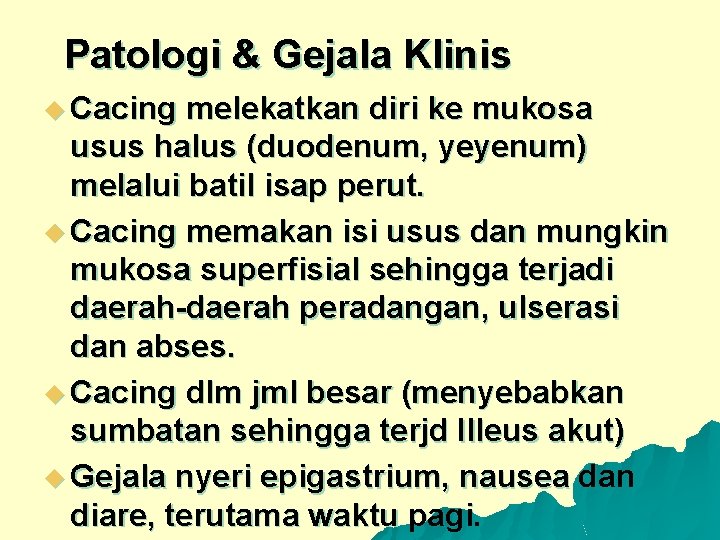 Patologi & Gejala Klinis

Cacing melekatkan diri ke mukosa usus halus (duodenum, yeyenum) melalui batil isap perut.

Cacing memakan isi usus dan mungkin mukosa superfisial sehingga terjadi daerah-daerah peradangan, ulserasi dan abses.

Cacing dlm jml besar (menyebabkan sumbatan sehingga terjd Illeus akut)

Gejala nyeri epigastrium, nausea dan diare, terutama waktu pagi.